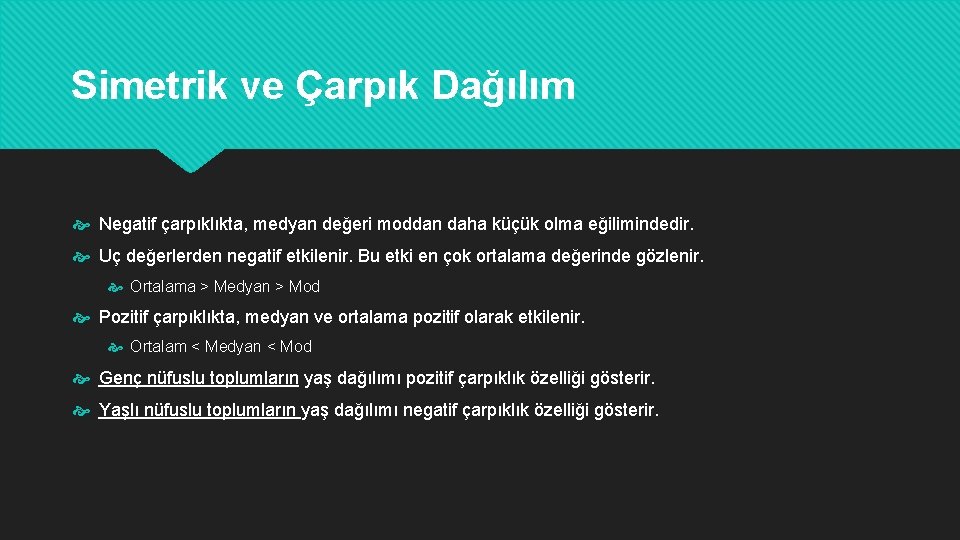 Simetrik ve Çarpık Dağılım

Negatif çarpıklıkta, medyan değeri moddan daha küçük olma eğilimindedir.

Uç değerlerden negatif etkilenir. Bu etki en çok ortalama değerinde gözlenir.

Ortalama > Medyan > Mod

Pozitif çarpıklıkta, medyan ve ortalama pozitif olarak etkilenir.

Ortalam < Medyan < Mod

Genç nüfuslu toplumların yaş dağılımı pozitif çarpıklık özelliği gösterir.

Yaşlı nüfuslu toplumların yaş dağılımı negatif çarpıklık özelliği gösterir.